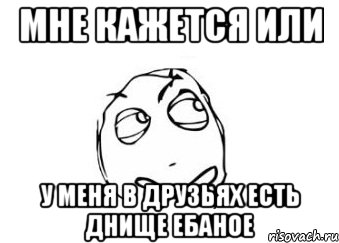 МНЕ КАЖЕТСЯ ИЛИ

У МЕНЯ В ДРУЗЬЯХ ЕСТЬ ДНИЩЕ ЕБАНОЕ

risovach.ru